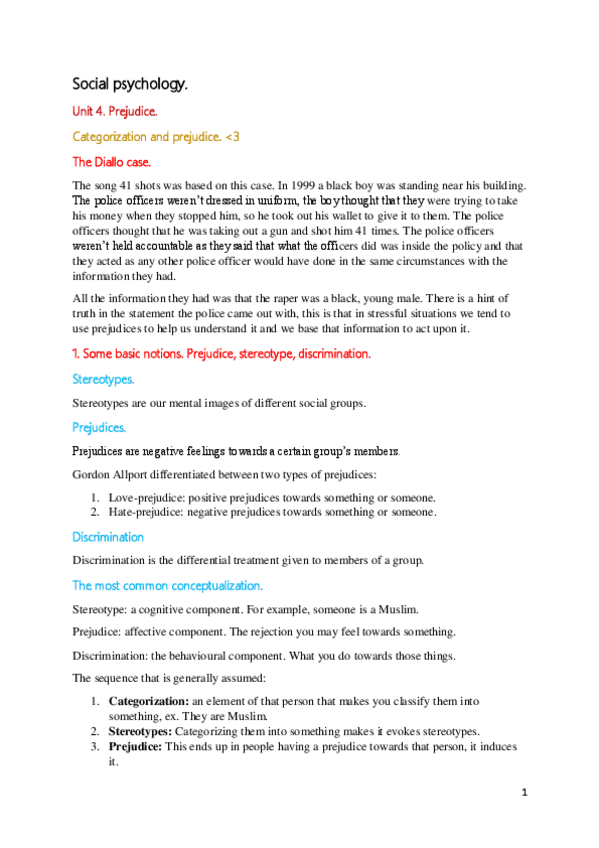 Social psychology.

Unit 4. Prejudice.

Categorization and prejudice. <3

The Diallo case.

The song 41 shots was based on this case. In 1999 a black boy was standing near his building. The police officers weren't dressed in uniform, the boy thought that they were trying to take his money when they stopped him, so he took out his wallet to give it to them. The police officers thought that he was taking out a gun and shot him 41 times. The police officers weren't held accountable as they said that what the officers did was inside the policy and that they acted as any other police officer would have done in the same circumstances with the information they had.

All the information they had was that the raper was a black, young male. There is a hint of truth in the statement the police came out with, this is that in stressful situations we tend to use prejudices to help us understand it and we base that information to act upon it.

1. Some basic notions. Prejudice, stereotype, discrimination.

Stereotypes.

Stereotypes are our mental images of different social groups.

Prejudices.

Prejudices are negative feelings towards a certain group's members.

Gordon Allport differentiated between two types of prejudices:

1. Love-prejudice: positive prejudices towards something or someone.
2. Hate-prejudice: negative prejudices towards something or someone.

Discrimination

Discrimination is the differential treatment given to members of a group.

The most common conceptualization.

Stereotype: a cognitive component. For example, someone is a Muslim.

Prejudice: affective component. The rejection you may feel towards something.

Discrimination: the behavioural component. What you do towards those things.

The sequence that is generally assumed:

1. **Categorization:** an element of that person that makes you classify them into something, ex. They are Muslim.
2. **Stereotypes:** Categorizing them into something makes it evokes stereotypes.
3. **Prejudice:** This ends up in people having a prejudice towards that person, it induces it.

1